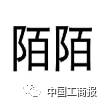 陌陌

中国工商报